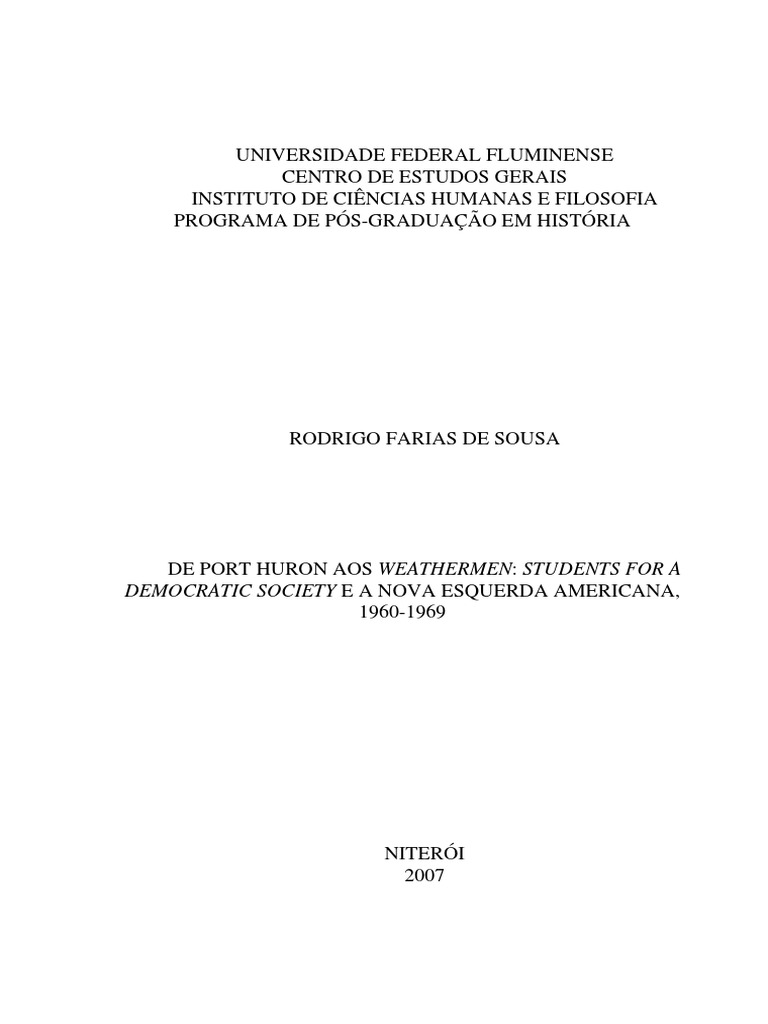 UNIVERSIDADE FEDERAL FLUMINENSE
CENTRO DE ESTUDOS GERAIS
INSTITUTO DE CIÊNCIAS HUMANAS E FILOSOFIA
PROGRAMA DE PÓS-GRADUAÇÃO EM HISTÓRIA

RODRIGO FARIAS DE SOUSA

DE PORT HURON AOS WEATHERMEN: STUDENTS FOR A DEMOCRATIC SOCIETY E A NOVA ESQUERDA AMERICANA, 1960-1969

NITERÓI
2007